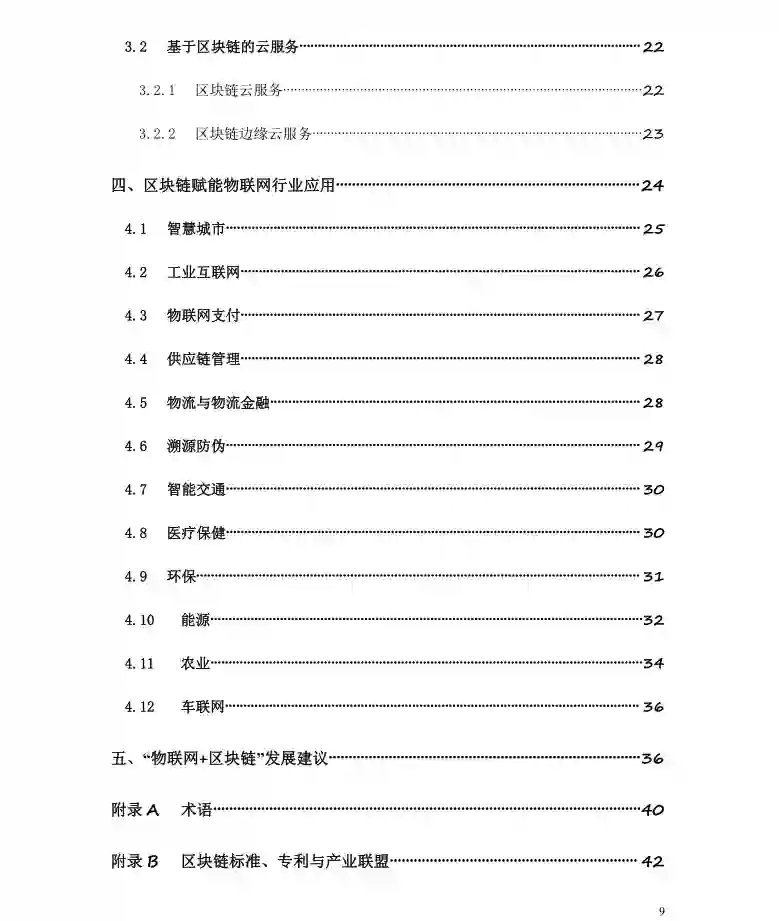 3.2 基于区块链的云服务……22

3.2.1 区块链云服务……22

3.2.2 区块链边缘云服务……23

四、区块链赋能物联网行业应用……24

4.1 智慧城市……25

4.2 工业互联网……26

4.3 物联网支付……27

4.4 供应链管理……28

4.5 物流与物流金融……28

4.6 溯源防伪……29

4.7 智能交通……30

4.8 医疗保健……30

4.9 环保……31

4.10 能源……32

4.11 农业……34

4.12 车联网……36

五、“物联网+区块链”发展建议……36

附录 A 术语……40

附录 B 区块链标准、专利与产业联盟……42

9